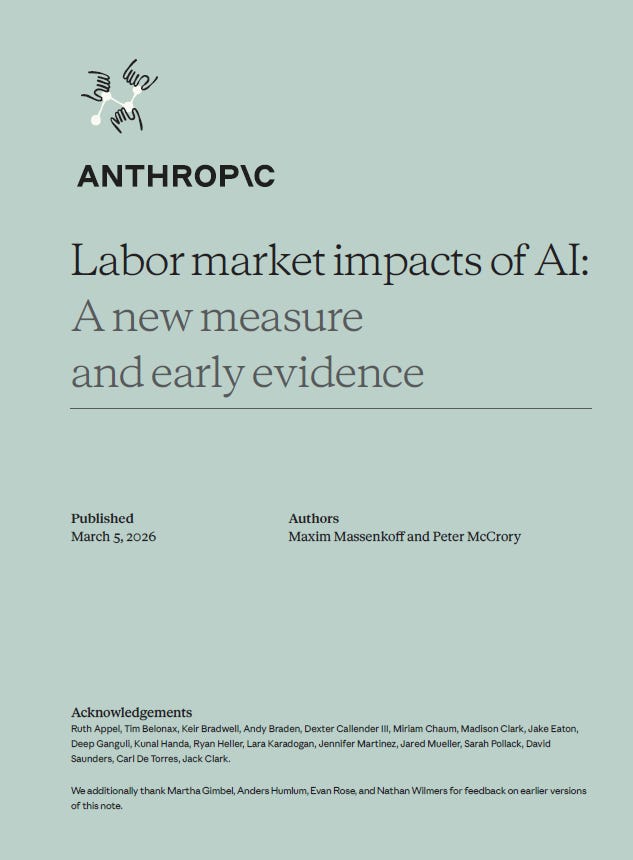 ANTHROP\C

Labor market impacts of AI: A new measure and early evidence

Published
March 5, 2026

Authors
Maxim Massenkoff and Peter McCrory

Acknowledgements
Ruth Appel, Tim Belonax, Keir Bradwell, Andy Braden, Dexter Callender III, Miriam Chaum, Madison Clark, Jake Eaton, Deep Ganguli, Kunal Handa, Ryan Heller, Lara Karadogan, Jennifer Martinez, Jared Mueller, Sarah Pollack, David Saunders, Carl De Torres, Jack Clark.

We additionally thank Martha Gimbel, Anders Humlum, Evan Rose, and Nathan Wilmers for feedback on earlier versions of this note.